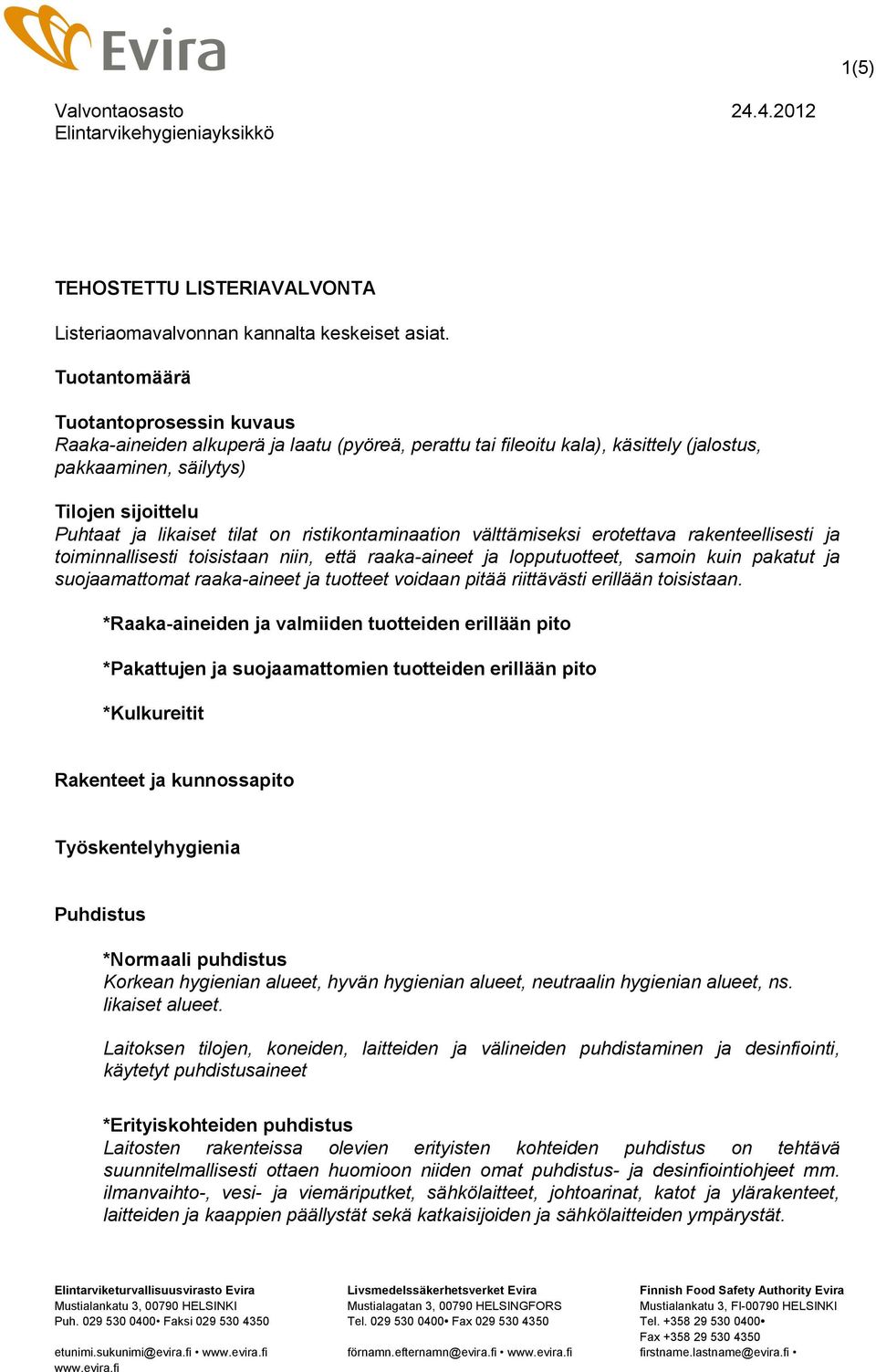 Evira

1(5)

Valvontaosasto
Elintarvikehygieniayksikkö

24.4.2012

TEHOSTETTU LISTERIAVALVONTA

Listeriaomavalvonnan kannalta keskeiset asiat.

Tuotantomäärä

Tuotantoprosessin kuvaus
Raaka-aineiden alkuperä ja laatu (pyöreä, perattu tai fileoitu kala), käsittely (jalostus, pakkaaminen, säilytys)

Tilojen sijoittelu
Puhtaat ja likaiset tilat on ristikontaminaation välttämiseksi erotettava rakenteellisesti ja toiminnallisesti toisistaan niin, että raaka-aineet ja lopputuotteet, samoin kuin pakatut ja suojaamattomat raaka-aineet ja tuotteet voidaan pitää riittävästi erillään toisistaan.

*Raaka-aineiden ja valmiiden tuotteiden erillään pito

*Pakattujen ja suojaamattomien tuotteiden erillään pito

*Kulkureitit

Rakenteet ja kunnossapito

Työskentelyhygienia

Puhdistus

*Normaali puhdistus
Korkean hygienian alueet, hyvän hygienian alueet, neutraalin hygienian alueet, ns. likaiset alueet.

Laitoksen tilojen, koneiden, laitteiden ja välineiden puhdistaminen ja desinfiointi, käytetyt puhdistusaineet

*Erityiskohteiden puhdistus
Laitosten rakenteissa olevien erityisten kohteiden puhdistus on tehtävä suunnitelmallisesti ottaen huomioon niiden omat puhdistus- ja desinfiointiohjeet mm. ilmanvaihto-, vesi- ja viemäriputket, sähkölaitteet, johtoarinat, katot ja ylärakenteet, laitteiden ja kaappien päällystät sekä katkaisijoiden ja sähkölaitteiden ympärystät.

Elintarviketurvallisuusvirasto Evira
Mustialankatu 3, 00790 HELSINKI
Puh. 029 530 0400• Faksi 029 530 4350
etunimi.sukunimi@evira.fi • www.evira.fi
www.evira.fi

Livsmedelssäkerhetsverket Evira
Mustialagatan 3, 00790 HELSINGFORS
Tel. 029 530 0400• Fax 029 530 4350
förnamn.efternamn@evira.fi • www.evira.fi

Finnish Food Safety Authority Evira
Mustialankatu 3, FI-00790 HELSINKI
Tel. +358 29 530 0400•
Fax +358 29 530 4350
firstname.lastname@evira.fi •